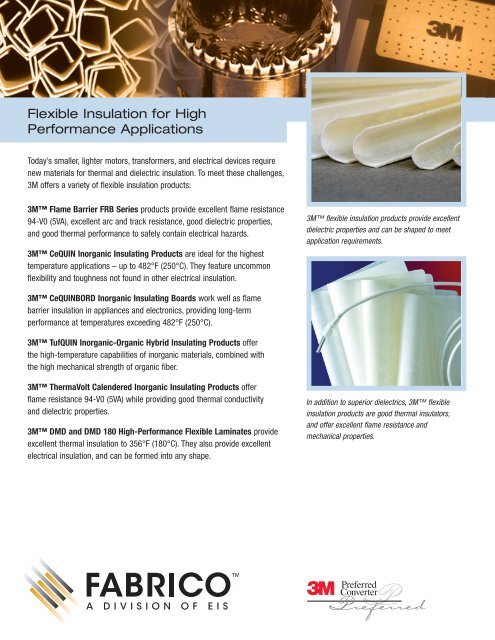 3M

Flexible Insulation for High Performance Applications

Today's smaller, lighter motors, transformers, and electrical devices require new materials for thermal and dielectric insulation. To meet these challenges, 3M offers a variety of flexible insulation products:

3M™ Flame Barrier FRB Series products provide excellent flame resistance 94-V0 (5VA), excellent arc and track resistance, good dielectric properties, and good thermal performance to safely contain electrical hazards.

3M™ CeQUIN Inorganic Insulating Products are ideal for the highest temperature applications – up to 482°F (250°C). They feature uncommon flexibility and toughness not found in other electrical insulation.

3M™ CeQUINBORD Inorganic Insulating Boards work well as flame barrier insulation in appliances and electronics, providing long-term performance at temperatures exceeding 482°F (250°C).

3M™ TufQUIN Inorganic-Organic Hybrid Insulating Products offer the high-temperature capabilities of inorganic materials, combined with the high mechanical strength of organic fiber.

3M™ ThermaVolt Calendered Inorganic Insulating Products offer flame resistance 94-V0 (5VA) while providing good thermal conductivity and dielectric properties.

3M™ DMD and DMD 180 High-Performance Flexible Laminates provide excellent thermal insulation to 356°F (180°C). They also provide excellent electrical insulation, and can be formed into any shape.

3M™ flexible insulation products provide excellent dielectric properties and can be shaped to meet application requirements.

In addition to superior dielectrics, 3M™ flexible insulation products are good thermal insulators, and offer excellent flame resistance and mechanical properties.

FABRICO™
A DIVISION OF EIS

3M Preferred Converter
Preferred